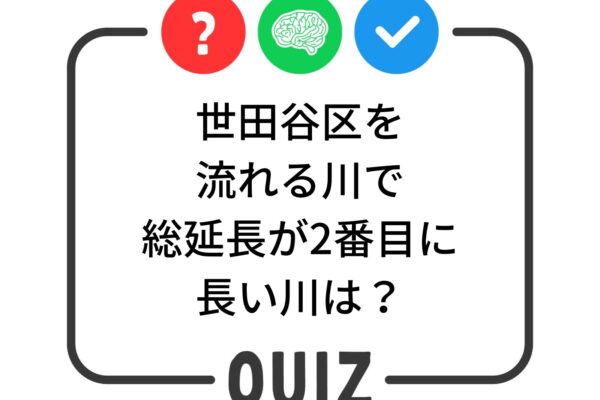 ?

世田谷区を
流れる川で
総延長が2番目に
長い川は？

QUIZ